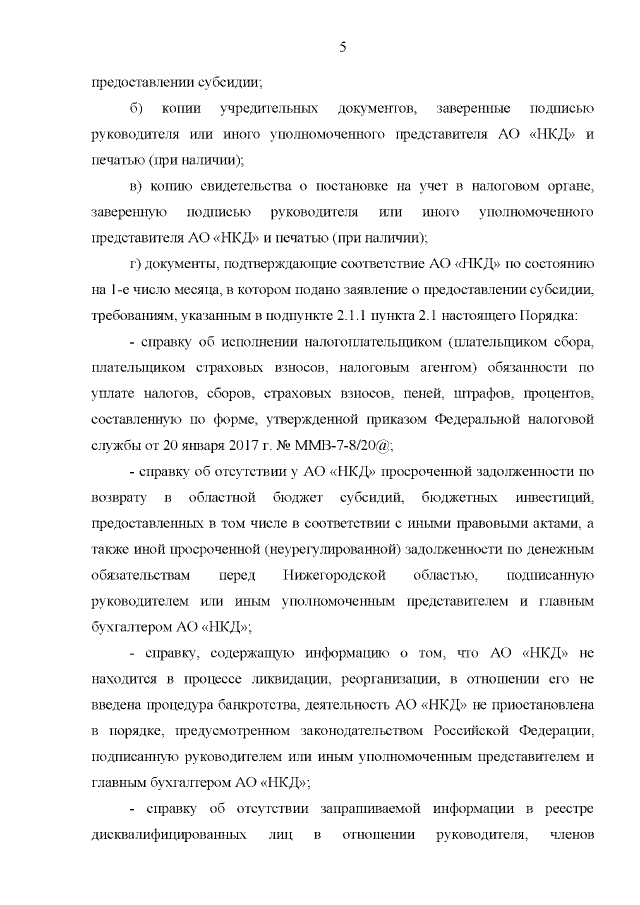 5

предоставлении субсидии;

б) копии учредительных документов, заверенные подписью руководителя или иного уполномоченного представителя АО «НКД» и печатью (при наличии);

в) копию свидетельства о постановке на учет в налоговом органе, заверенную подписью руководителя или иного уполномоченного представителя АО «НКД» и печатью (при наличии);

г) документы, подтверждающие соответствие АО «НКД» по состоянию на 1-е число месяца, в котором подано заявление о предоставлении субсидии, требованиям, указанным в подпункте 2.1.1 пункта 2.1 настоящего Порядка:

- справку об исполнении налогоплательщиком (плательщиком сбора, плательщиком страховых взносов, налоговым агентом) обязанности по уплате налогов, сборов, страховых взносов, пеней, штрафов, процентов, составленную по форме, утвержденной приказом Федеральной налоговой службы от 20 января 2017 г. № ММВ-7-8/20@;

- справку об отсутствии у АО «НКД» просроченной задолженности по возврату в областной бюджет субсидий, бюджетных инвестиций, предоставленных в том числе в соответствии с иными правовыми актами, а также иной просроченной (неурегулированной) задолженности по денежным обязательствам перед Нижегородской областью, подписанную руководителем или иным уполномоченным представителем и главным бухгалтером АО «НКД»;

- справку, содержащую информацию о том, что АО «НКД» не находится в процессе ликвидации, реорганизации, в отношении его не введена процедура банкротства, деятельность АО «НКД» не приостановлена в порядке, предусмотренном законодательством Российской Федерации, подписанную руководителем или иным уполномоченным представителем и главным бухгалтером АО «НКД»;

- справку об отсутствии запрашиваемой информации в реестре дисквалифицированных лиц в отношении руководителя, членов